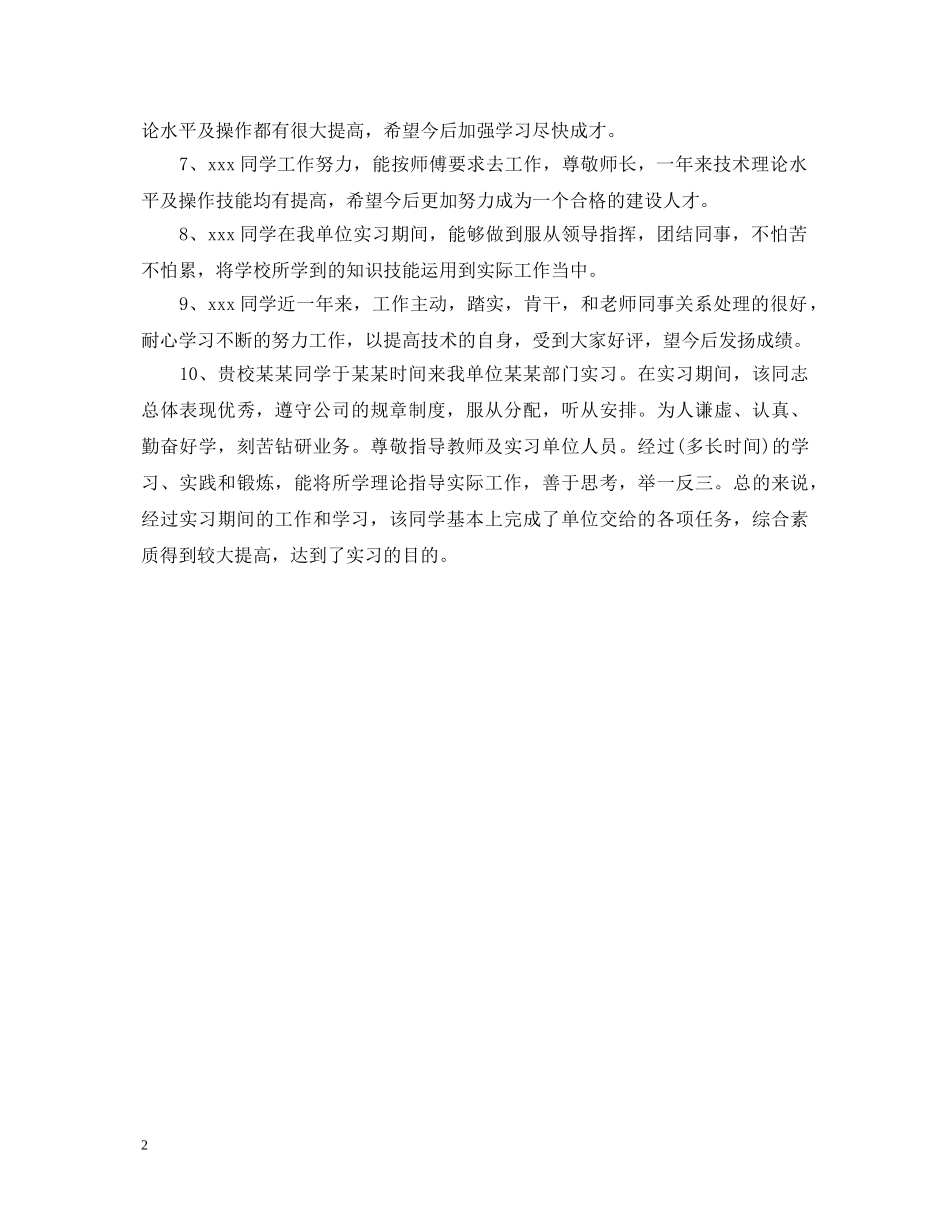 论水平及操作都有很大提高，希望今后加强学习尽快成才。

7、xxx 同学工作努力，能按师傅要求去工作，尊敬师长，一年来技术理论水平及操作技能均有提高，希望今后更加努力成为一个合格的建设人才。

8、xxx 同学在我单位实习期间，能够做到服从领导指挥，团结同事，不怕苦不怕累，将学校所学到的知识技能运用到实际工作当中。

9、xxx 同学近一年来，工作主动，踏实，肯干，和老师同事关系处理的很好，耐心学习不断的努力工作，以提高技术的自身，受到大家好评，望今后发扬成绩。

10、贵校某某同学于某某时间来我单位某某部门实习。在实习期间，该同志总体表现优秀，遵守公司的规章制度，服从分配，听从安排。为人谦虚、认真、勤奋好学，刻苦钻研业务。尊敬指导教师及实习单位人员。经过(多长时间)的学习、实践和锻炼，能将所学理论指导实际工作，善于思考，举一反三。总的来说，经过实习期间的工作和学习，该同学基本上完成了单位交给的各项任务，综合素质得到较大提高，达到了实习的目的。

2